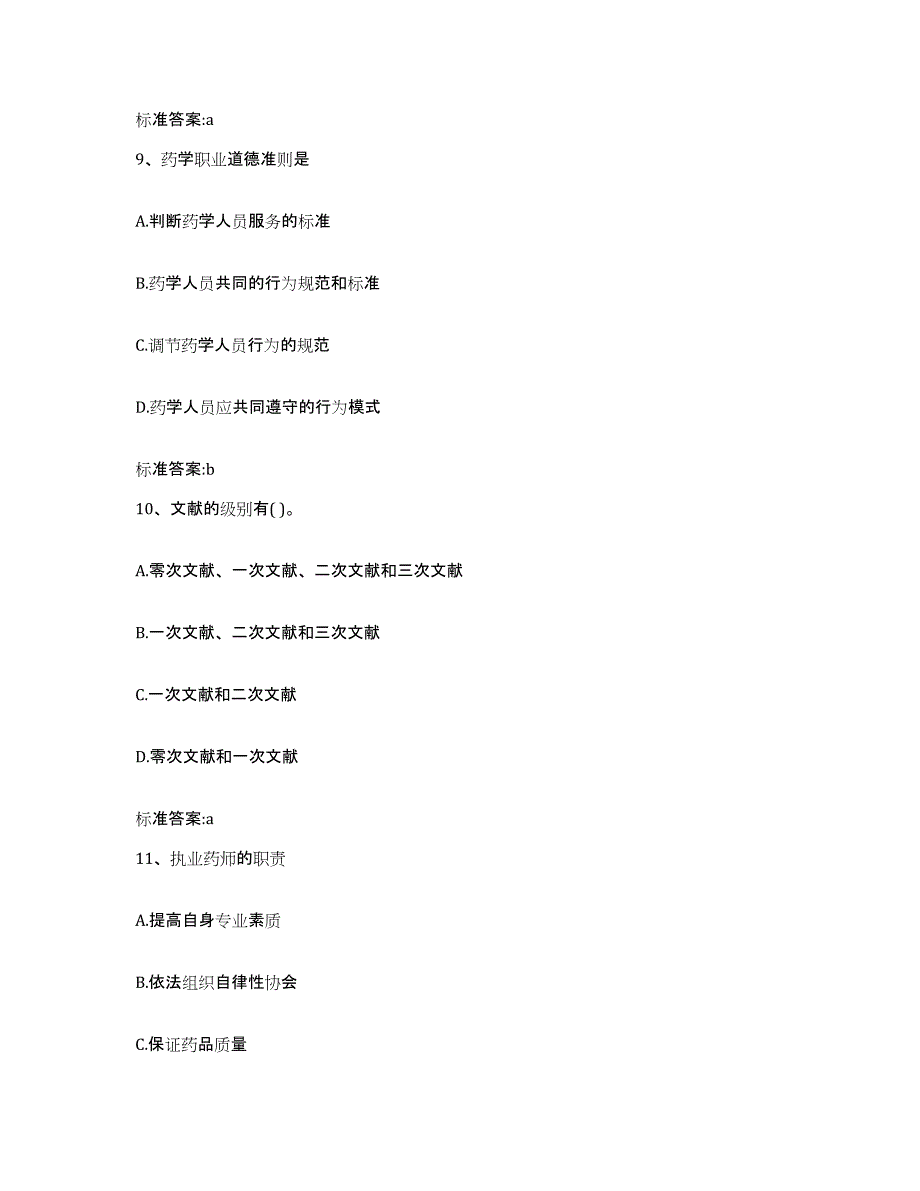 标准答案:a

9、药学职业道德准则是

A.判断药学人员服务的标准

B.药学人员共同的行为规范和标准

C.调节药学人员行为的规范

D.药学人员应共同遵守的行为模式

标准答案:b

10、文献的级别有( )。

A.零次文献、一次文献、二次文献和三次文献

B.一次文献、二次文献和三次文献

C.一次文献和二次文献

D.零次文献和一次文献

标准答案:a

11、执业药师的职责

A.提高自身专业素质

B.依法组织自律性协会

C.保证药品质量